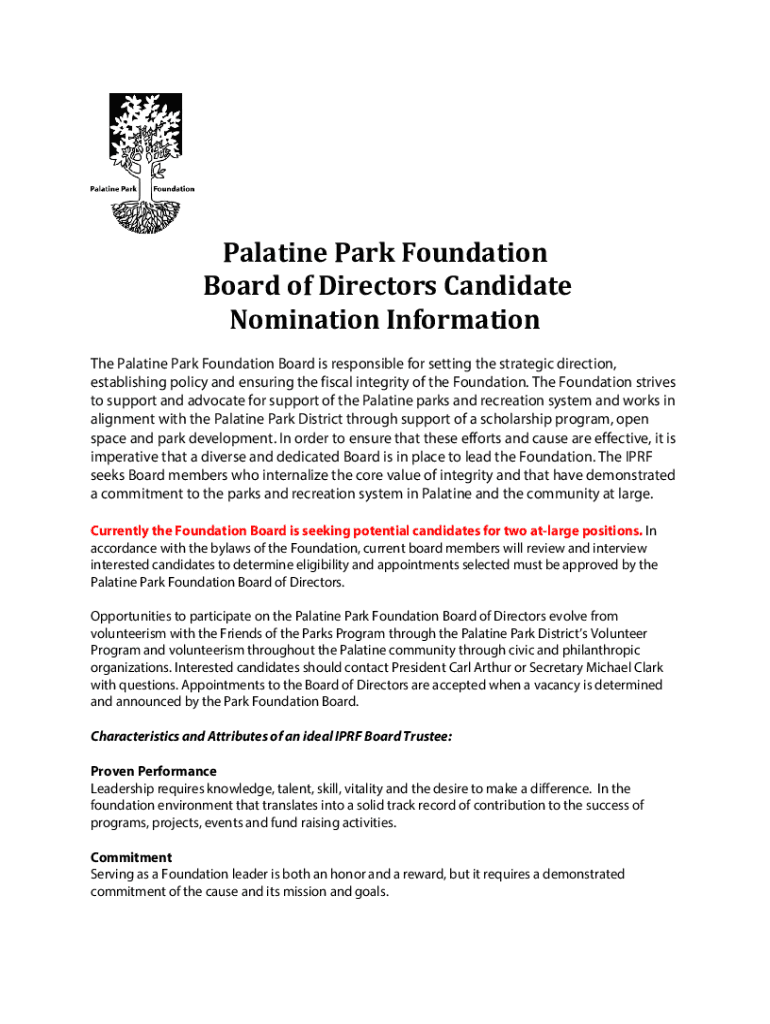 Palatine Park Foundation

Palatine Park Foundation
Board of Directors Candidate
Nomination Information

The Palatine Park Foundation Board is responsible for setting the strategic direction, establishing policy and ensuring the fiscal integrity of the Foundation. The Foundation strives to support and advocate for support of the Palatine parks and recreation system and works in alignment with the Palatine Park District through support of a scholarship program, open space and park development. In order to ensure that these efforts and cause are effective, it is imperative that a diverse and dedicated Board is in place to lead the Foundation. The IPRF seeks Board members who internalize the core value of integrity and that have demonstrated a commitment to the parks and recreation system in Palatine and the community at large.

Currently the Foundation Board is seeking potential candidates for two at-large positions. In accordance with the bylaws of the Foundation, current board members will review and interview interested candidates to determine eligibility and appointments selected must be approved by the Palatine Park Foundation Board of Directors.

Opportunities to participate on the Palatine Park Foundation Board of Directors evolve from volunteerism with the Friends of the Parks Program through the Palatine Park District's Volunteer Program and volunteerism throughout the Palatine community through civic and philanthropic organizations. Interested candidates should contact President Carl Arthur or Secretary Michael Clark with questions. Appointments to the Board of Directors are accepted when a vacancy is determined and announced by the Park Foundation Board.

Characteristics and Attributes of an ideal IPRF Board Trustee:

Proven Performance
Leadership requires knowledge, talent, skill, vitality and the desire to make a difference. In the foundation environment that translates into a solid track record of contribution to the success of programs, projects, events and fund raising activities.

Commitment
Serving as a Foundation leader is both an honor and a reward, but it requires a demonstrated commitment of the cause and its mission and goals.